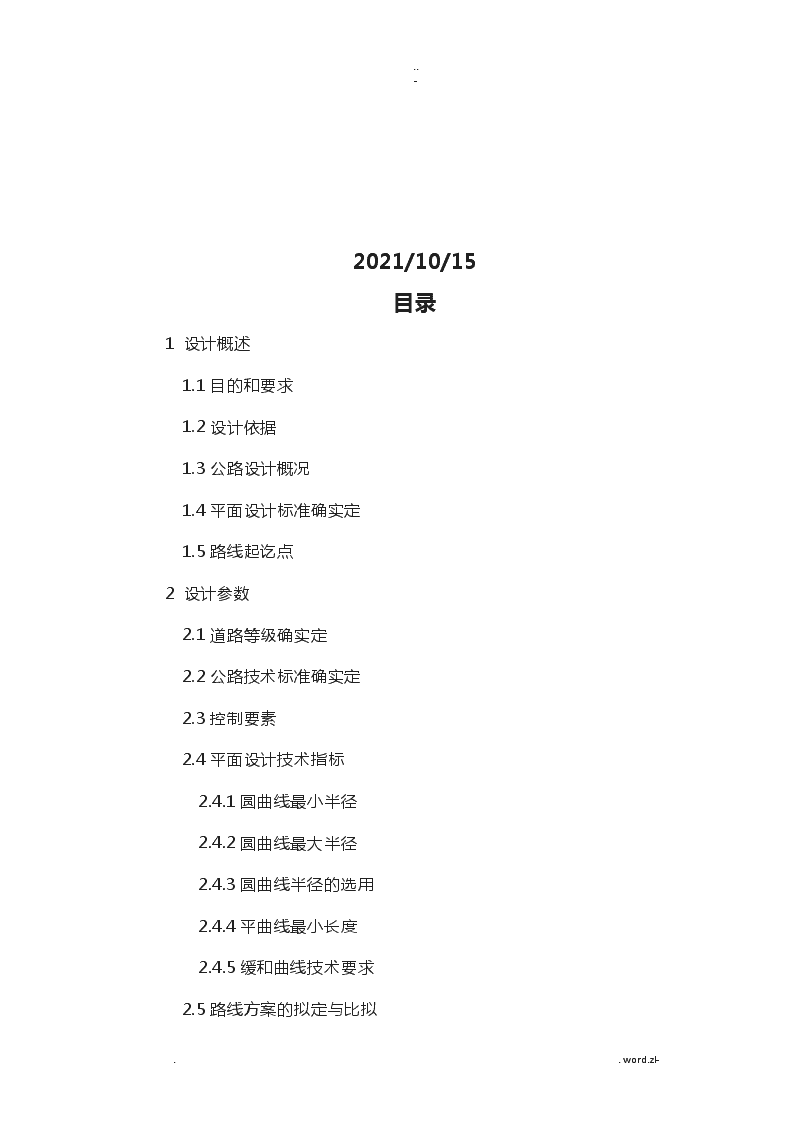 ..
-

2021/10/15

目录

1 设计概述

1.1 目的和要求

1.2 设计依据

1.3 公路设计概况

1.4 平面设计标准确实定

1.5 路线起讫点

2 设计参数

2.1 道路等级确实定

2.2 公路技术标准确实定

2.3 控制要素

2.4 平面设计技术指标

2.4.1 圆曲线最小半径

2.4.2 圆曲线最大半径

2.4.3 圆曲线半径的选用

2.4.4 平曲线最小长度

2.4.5 缓和曲线技术要求

2.5 路线方案的拟定与比拟

.

. word.zl-